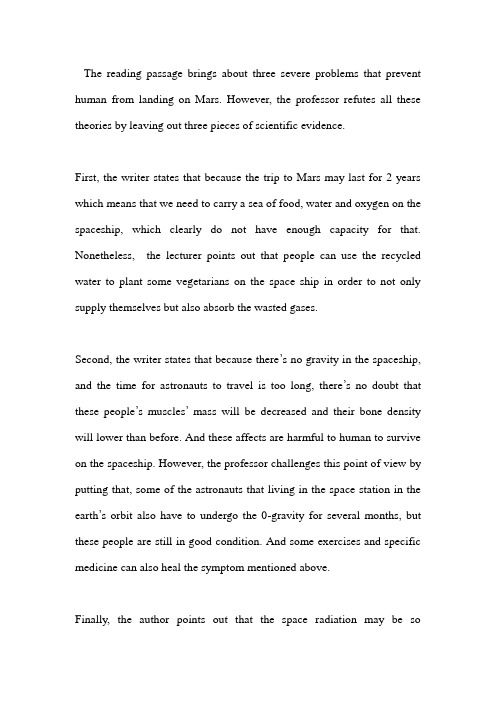 The reading passage brings about three severe problems that prevent human from landing on Mars. However, the professor refutes all these theories by leaving out three pieces of scientific evidence.

First, the writer states that because the trip to Mars may last for 2 years which means that we need to carry a sea of food, water and oxygen on the spaceship, which clearly do not have enough capacity for that. Nonetheless, the lecturer points out that people can use the recycled water to plant some vegetarians on the space ship in order to not only supply themselves but also absorb the wasted gases.

Second, the writer states that because there's no gravity in the spaceship, and the time for astronauts to travel is too long, there's no doubt that these people's muscles' mass will be decreased and their bone density will lower than before. And these affects are harmful to human to survive on the spaceship. However, the professor challenges this point of view by putting that, some of the astronauts that living in the space station in the earth's orbit also have to undergo the 0-gravity for several months, but these people are still in good condition. And some exercises and specific medicine can also heal the symptom mentioned above.

Finally, the author points out that the space radiation may be so